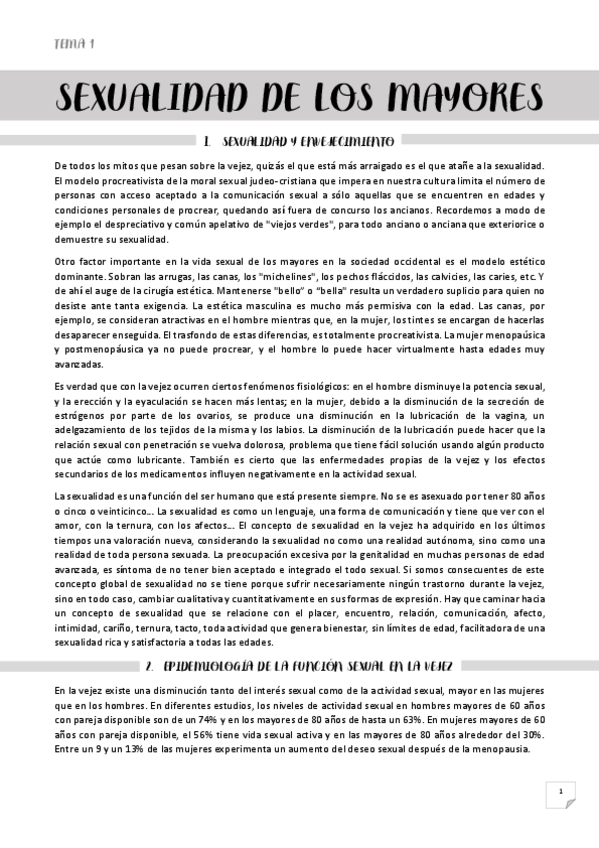 TEMA 1

SEXUALIDAD DE LOS MAYORES

1. SEXUALIDAD Y ENVEJECIMIENTO

De todos los mitos que pesan sobre la vejez, quizás el que está más arraigado es el que atañe a la sexualidad. El modelo procreativista de la moral sexual judeo-cristiana que impera en nuestra cultura limita el número de personas con acceso aceptado a la comunicación sexual a sólo aquellas que se encuentren en edades y condiciones personales de procrear, quedando así fuera de concurso los ancianos. Recordemos a modo de ejemplo el despreciativo y común apelativo de "viejos verdes", para todo anciano o anciana que exteriorice o demuestre su sexualidad.

Otro factor importante en la vida sexual de los mayores en la sociedad occidental es el modelo estético dominante. Sobran las arrugas, las canas, los "michelines", los pechos fláccidos, las calvicies, las caries, etc. Y de ahí el auge de la cirugía estética. Mantenerse "bello" o "bella" resulta un verdadero suplicio para quien no desiste ante tanta exigencia. La estética masculina es mucho más permisiva con la edad. Las canas, por ejemplo, se consideran atractivas en el hombre mientras que, en la mujer, los tintes se encargan de hacerlas desaparecer enseguida. El trasfondo de estas diferencias, es totalmente procreativista. La mujer menopaúsica y postmenopáusica ya no puede procrear, y el hombre lo puede hacer virtualmente hasta edades muy avanzadas.

Es verdad que con la vejez ocurren ciertos fenómenos fisiológicos: en el hombre disminuye la potencia sexual, y la erección y la eyaculación se hacen más lentas; en la mujer, debido a la disminución de la secreción de estrógenos por parte de los ovarios, se produce una disminución en la lubricación de la vagina, un adelgazamiento de los tejidos de la misma y los labios. La disminución de la lubricación puede hacer que la relación sexual con penetración se vuelva dolorosa, problema que tiene fácil solución usando algún producto que actúe como lubricante. También es cierto que las enfermedades propias de la vejez y los efectos secundarios de los medicamentos influyen negativamente en la actividad sexual.

La sexualidad es una función del ser humano que está presente siempre. No se es asexuado por tener 80 años o cinco o veinticinco... La sexualidad es como un lenguaje, una forma de comunicación y tiene que ver con el amor, con la ternura, con los afectos... El concepto de sexualidad en la vejez ha adquirido en los últimos tiempos una valoración nueva, considerando la sexualidad no como una realidad autónoma, sino como una realidad de toda persona sexuada. La preocupación excesiva por la genitalidad en muchas personas de edad avanzada, es síntoma de no tener bien aceptado e integrado el todo sexual. Si somos consecuentes de este concepto global de sexualidad no se tiene porque sufrir necesariamente ningún trastorno durante la vejez, sino en todo caso, cambiar cualitativa y cuantitativamente en sus formas de expresión. Hay que caminar hacia un concepto de sexualidad que se relacione con el placer, encuentro, relación, comunicación, afecto, intimidad, cariño, ternura, tacto, toda actividad que genera bienestar, sin límites de edad, facilitadora de una sexualidad rica y satisfactoria a todas las edades.

2. EPIDEMIOLOGÍA DE LA FUNCIÓN SEXUAL EN LA VEJEZ

En la vejez existe una disminución tanto del interés sexual como de la actividad sexual, mayor en las mujeres que en los hombres. En diferentes estudios, los niveles de actividad sexual en hombres mayores de 60 años con pareja disponible son de un 74% y en los mayores de 80 años de hasta un 63%. En mujeres mayores de 60 años con pareja disponible, el 56% tiene vida sexual activa y en las mayores de 80 años alrededor del 30%. Entre un 9 y un 13% de las mujeres experimenta un aumento del deseo sexual después de la menopausia.

1